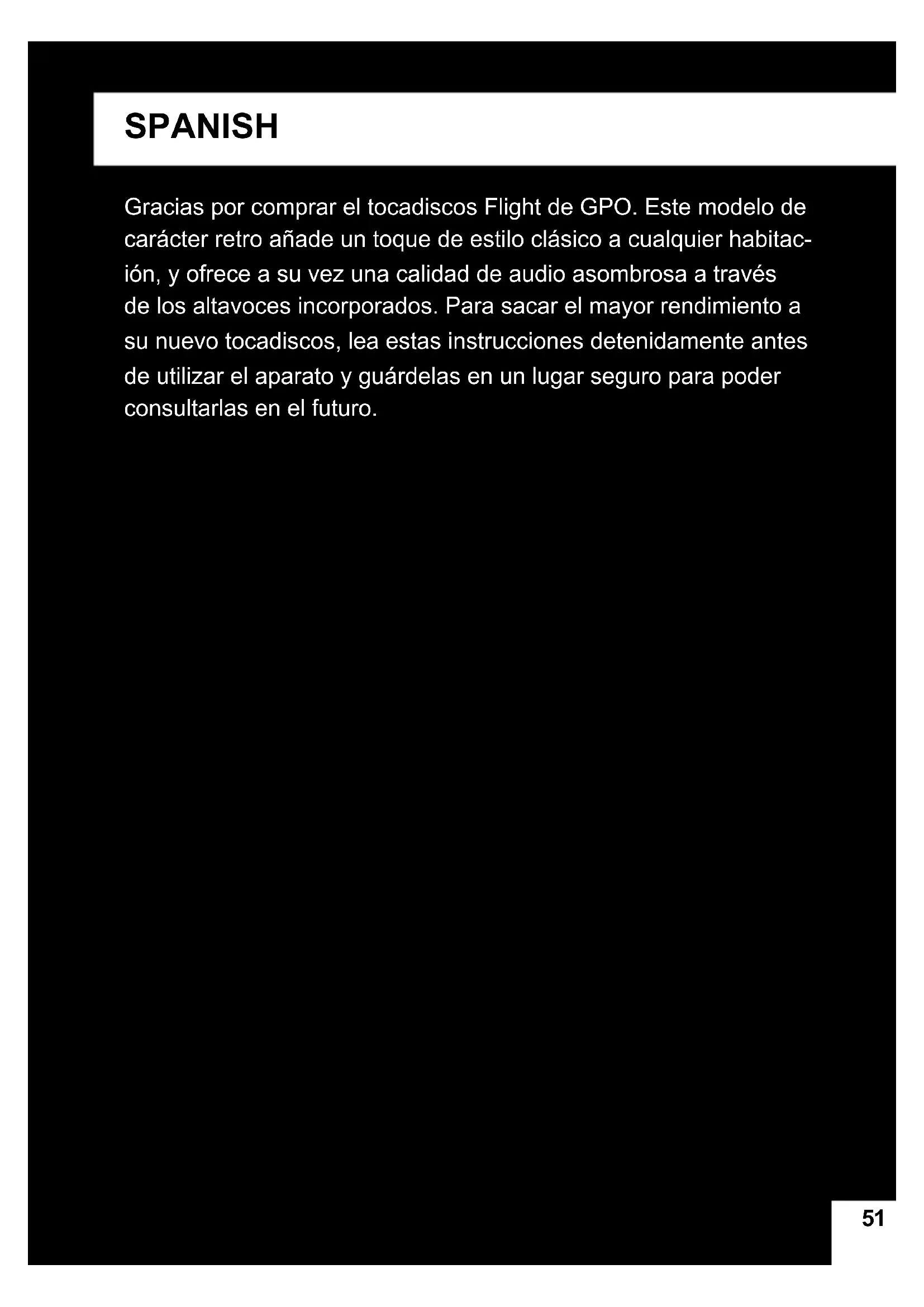 SPANISH

Gracias por comprar el tocadiscos Flight de GPO. Este modelo de carácter retro añade un toque de estilo clásico a cualquier habitación, y ofrece a su vez una calidad de audio asombrosa a través de los altavoces incorporados. Para sacar el mayor rendimiento a su nuevo tocadiscos, lea estas instrucciones detenidamente antes de utilizar el aparato y guárdelas en un lugar seguro para poder consultarlas en el futuro.

51